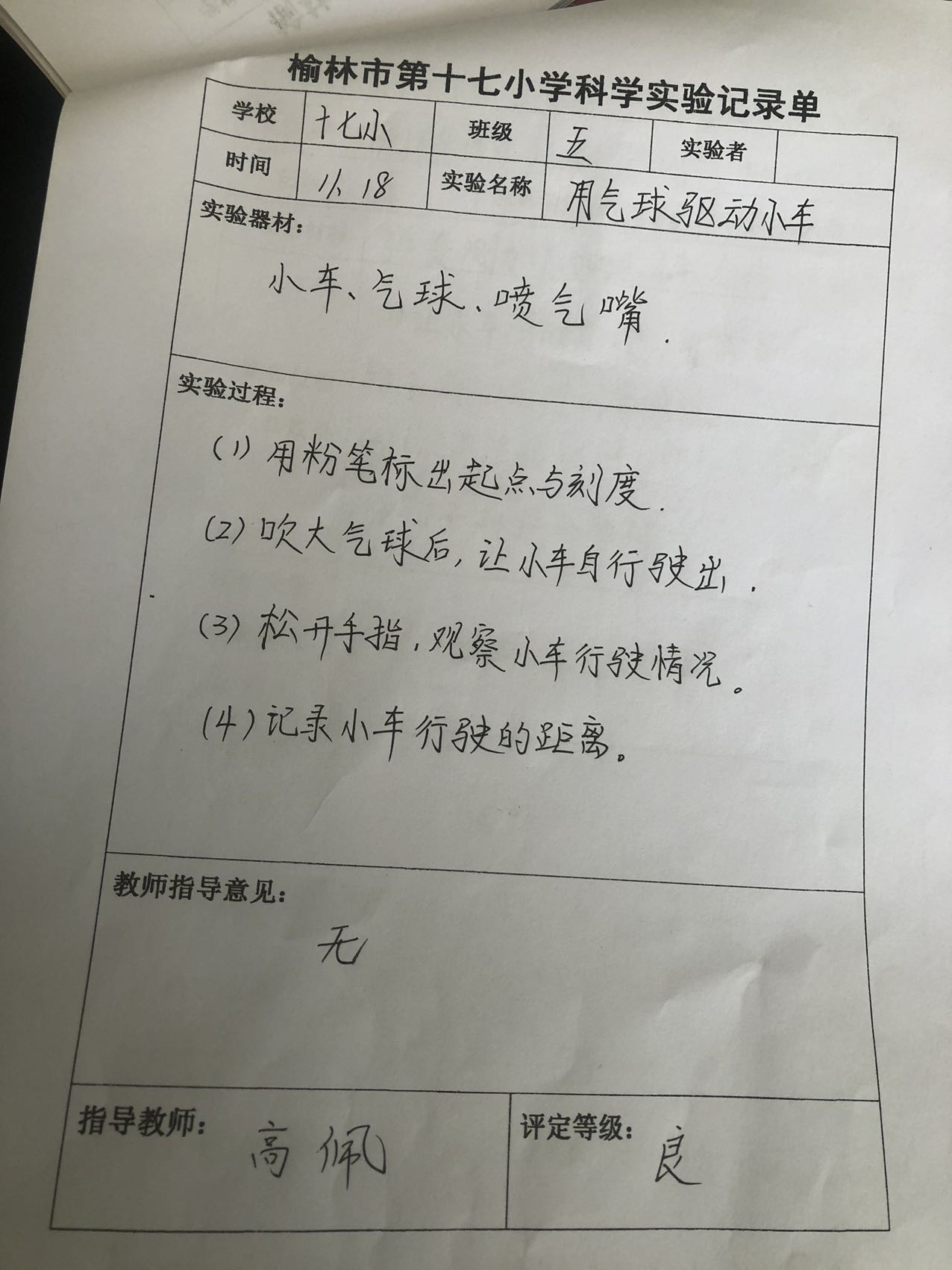 榆林市第十七小学科学实验记录单

| 学校 | 十七小 | 班级 | 五 | 实验者 | |
|---|---|---|---|---|---|
| 时间 | 11.18 | 实验名称 | 用气球驱动小车 | | |

实验器材：

小车、气球、喷气嘴.

实验过程：

(1) 用粉笔标出起点与刻度.

(2) 吹大气球后，让小车自行驶出.

(3) 松开手指，观察小车行驶情况。

(4) 记录小车行驶的距离。

教师指导意见：

无

指导教师： 高佩

评定等级： 良